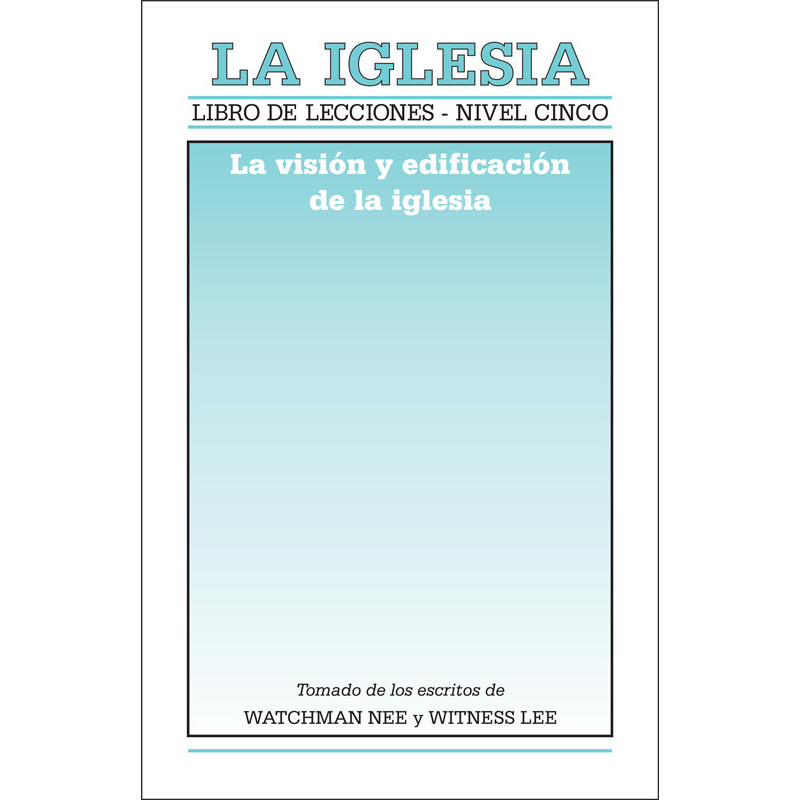 LA IGLESIA

LIBRO DE LECCIONES - NIVEL CINCO

La visión y edificación de la iglesia

Tomado de los escritos de

WATCHMAN NEE y WITNESS LEE